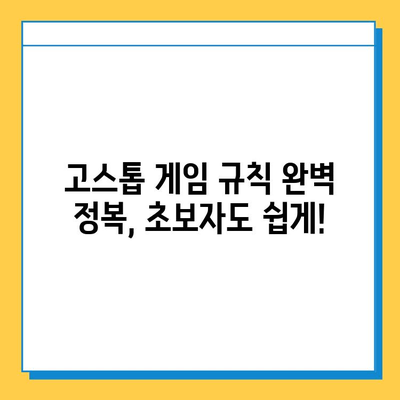 고스톱 게임 규칙 완벽 정복, 초보자도 쉽게!